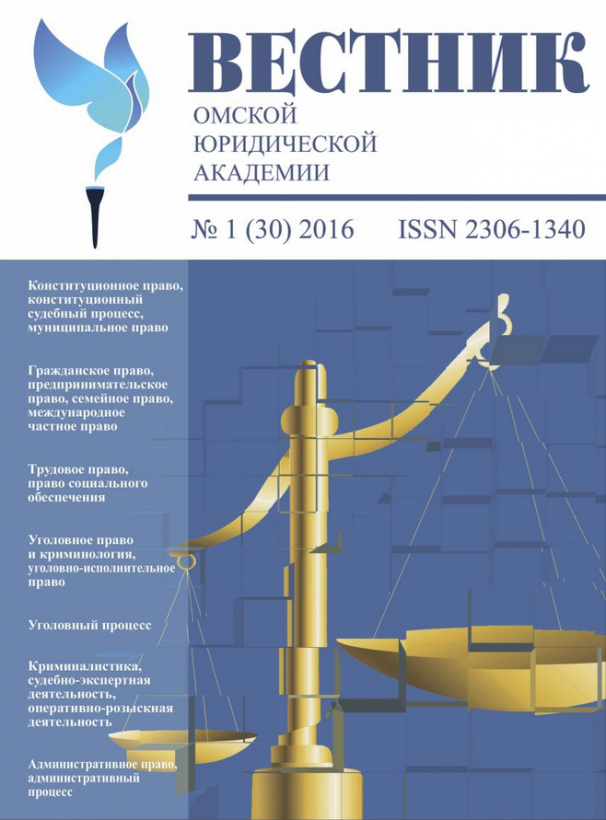 ВЕСТНИК
ОМСКОЙ
ЮРИДИЧЕСКОЙ
АКАДЕМИИ

№ 1 (30) 2016 ISSN 2306-1340

Конституционное право, конституционный судебный процесс, муниципальное право

Гражданское право, предпринимательское право, семейное право, международное частное право

Трудовое право, право социального обеспечения

Уголовное право и криминология, уголовно-исполнительное право

Уголовный процесс

Криминалистика, судебно-экспертная деятельность, оперативно-розыскная деятельность

Административное право, административный процесс